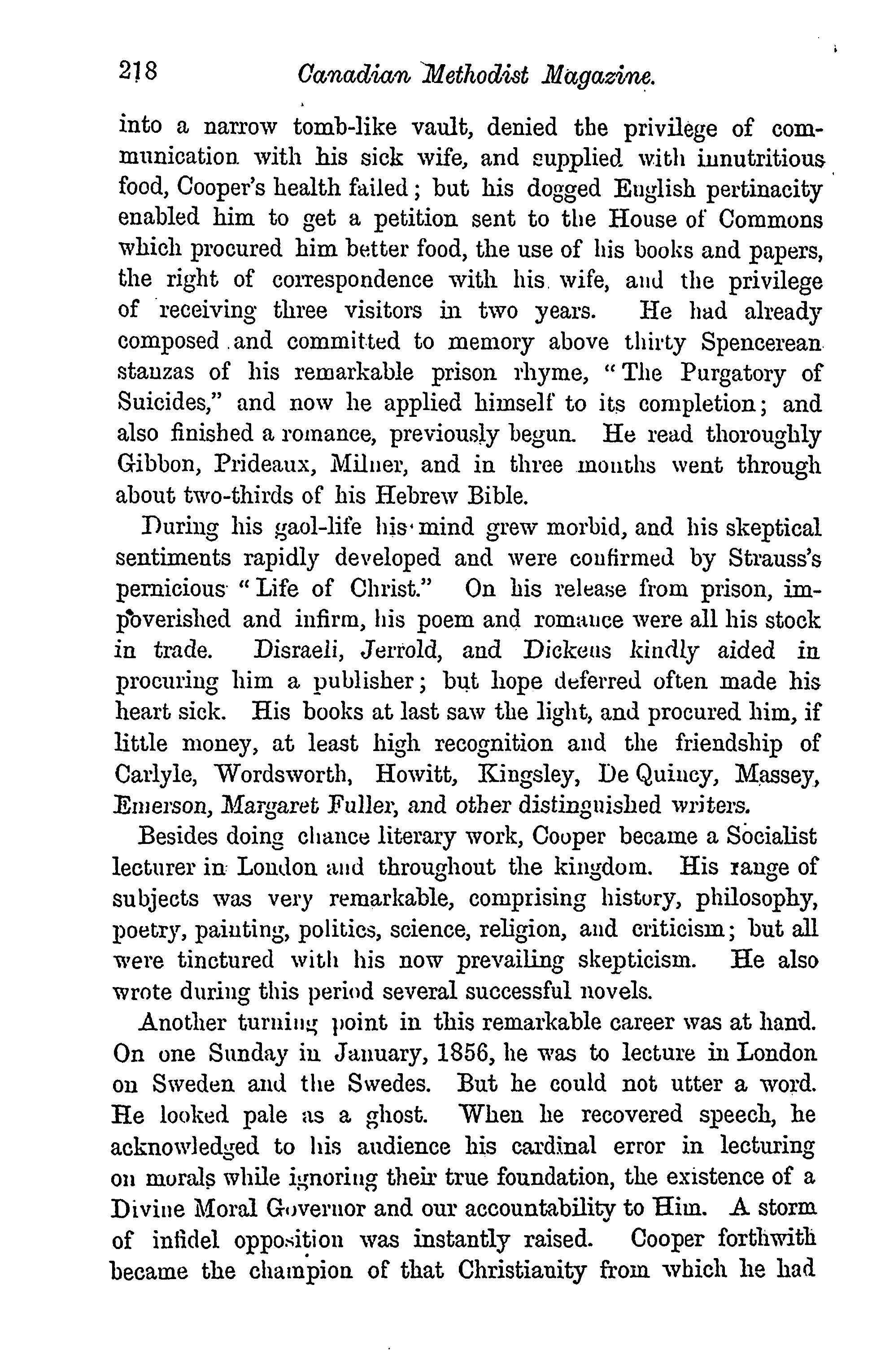 218 Canadian Methodist Magazine.

into a narrow tomb-like vault, denied the privilege of communication with his sick wife, and supplied with innutritious food, Cooper's health failed; but his dogged English pertinacity enabled him to get a petition sent to the House of Commons which procured him better food, the use of his books and papers, the right of correspondence with his wife, and the privilege of receiving three visitors in two years. He had already composed and committed to memory above thirty Spencerean stanzas of his remarkable prison rhyme, "The Purgatory of Suicides," and now he applied himself to its completion; and also finished a romance, previously begun. He read thoroughly Gibbon, Prideaux, Milner, and in three months went through about two-thirds of his Hebrew Bible.

During his gaol-life his mind grew morbid, and his skeptical sentiments rapidly developed and were confirmed by Strauss's pernicious "Life of Christ." On his release from prison, impoverished and infirm, his poem and romance were all his stock in trade. Disraeli, Jerrold, and Dickens kindly aided in procuring him a publisher; but hope deferred often made his heart sick. His books at last saw the light, and procured him, if little money, at least high recognition and the friendship of Carlyle, Wordsworth, Howitt, Kingsley, De Quincy, Massey, Emerson, Margaret Fuller, and other distinguished writers.

Besides doing chance literary work, Cooper became a Socialist lecturer in London and throughout the kingdom. His range of subjects was very remarkable, comprising history, philosophy, poetry, painting, politics, science, religion, and criticism; but all were tinctured with his now prevailing skepticism. He also wrote during this period several successful novels.

Another turning point in this remarkable career was at hand. On one Sunday in January, 1856, he was to lecture in London on Sweden and the Swedes. But he could not utter a word. He looked pale as a ghost. When he recovered speech, he acknowledged to his audience his cardinal error in lecturing on morals while ignoring their true foundation, the existence of a Divine Moral Governor and our accountability to Him. A storm of infidel opposition was instantly raised. Cooper forthwith became the champion of that Christianity from which he had